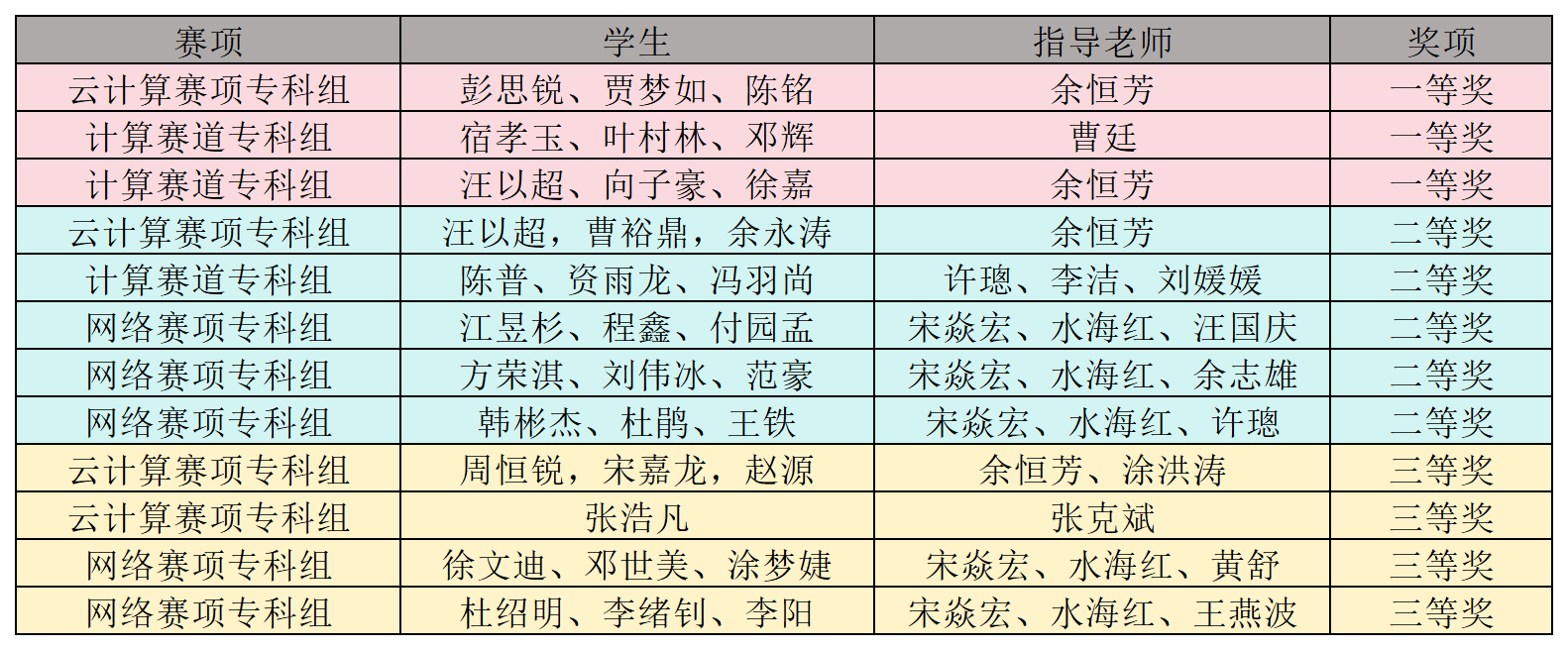 | 赛项 | 学生 | 指导老师 | 奖项 |
|---|---|---|---|
| 云计算赛项专科组 | 彭思锐、贾梦如、陈铭 | 余恒芳 | 一等奖 |
| 计算赛道专科组 | 宿孝玉、叶村林、邓辉 | 曹廷 | 一等奖 |
| 计算赛道专科组 | 汪以超、向子豪、徐嘉 | 余恒芳 | 一等奖 |
| 云计算赛项专科组 | 汪以超，曹裕鼎，余永涛 | 余恒芳 | 二等奖 |
| 计算赛道专科组 | 陈普、资雨龙、冯羽尚 | 许璁、李洁、刘媛媛 | 二等奖 |
| 网络赛项专科组 | 江昱杉、程鑫、付园孟 | 宋焱宏、水海红、汪国庆 | 二等奖 |
| 网络赛项专科组 | 方荣淇、刘伟冰、范豪 | 宋焱宏、水海红、余志雄 | 二等奖 |
| 网络赛项专科组 | 韩彬杰、杜鹃、王铁 | 宋焱宏、水海红、许璁 | 二等奖 |
| 云计算赛项专科组 | 周恒锐，宋嘉龙，赵源 | 余恒芳、涂洪涛 | 三等奖 |
| 云计算赛项专科组 | 张浩凡 | 张克斌 | 三等奖 |
| 网络赛项专科组 | 徐文迪、邓世美、涂梦婕 | 宋焱宏、水海红、黄舒 | 三等奖 |
| 网络赛项专科组 | 杜绍明、李绪钊、李阳 | 宋焱宏、水海红、王燕波 | 三等奖 |